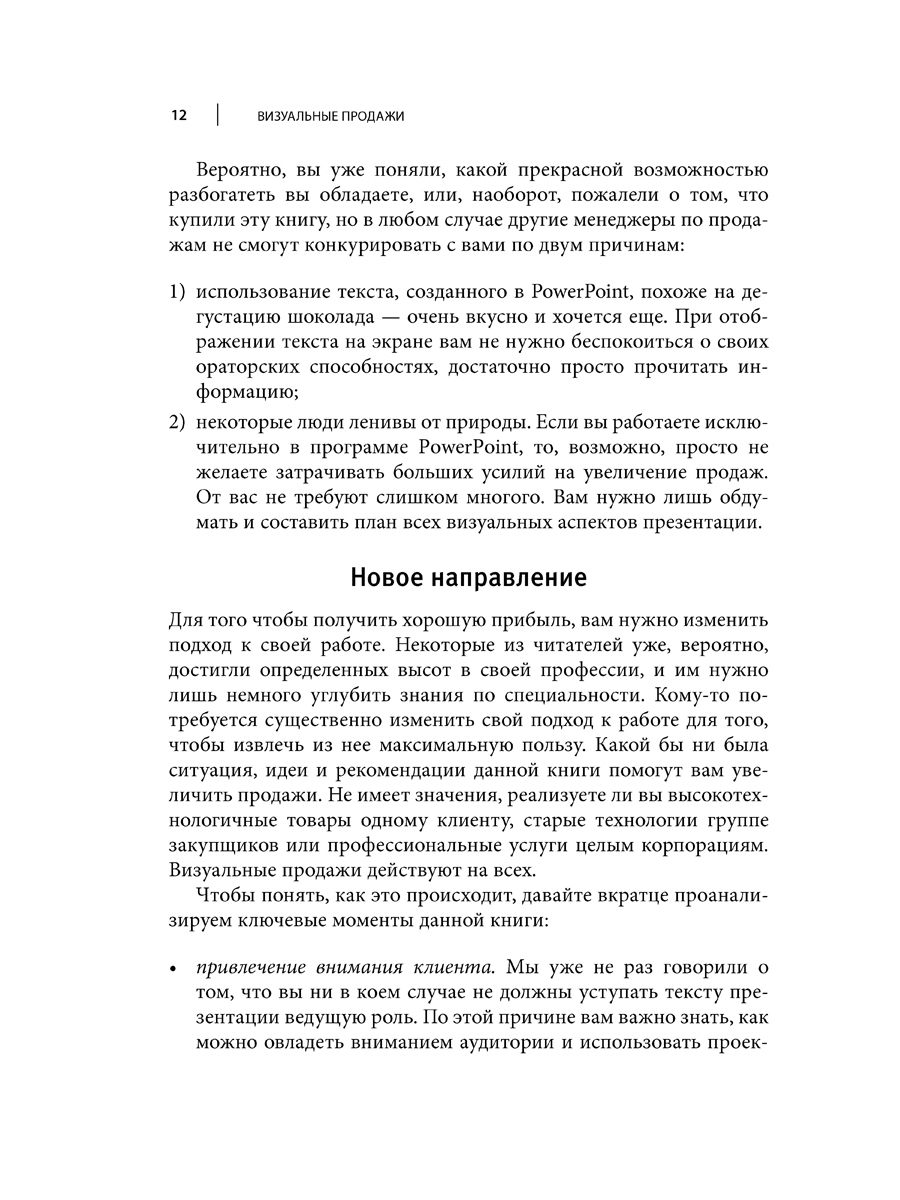 12 | ВИЗУАЛЬНЫЕ ПРОДАЖИ

Вероятно, вы уже поняли, какой прекрасной возможностью разбогатеть вы обладаете, или, наоборот, пожалели о том, что купили эту книгу, но в любом случае другие менеджеры по продажам не смогут конкурировать с вами по двум причинам:

1) использование текста, созданного в PowerPoint, похоже на дегустацию шоколада — очень вкусно и хочется еще. При отображении текста на экране вам не нужно беспокоиться о своих ораторских способностях, достаточно просто прочитать информацию;

2) некоторые люди ленивы от природы. Если вы работаете исключительно в программе PowerPoint, то, возможно, просто не желаете затрачивать больших усилий на увеличение продаж. От вас не требуют слишком многого. Вам нужно лишь обдумать и составить план всех визуальных аспектов презентации.

Новое направление

Для того чтобы получить хорошую прибыль, вам нужно изменить подход к своей работе. Некоторые из читателей уже, вероятно, достигли определенных высот в своей профессии, и им нужно лишь немного углубить знания по специальности. Кому-то потребуется существенно изменить свой подход к работе для того, чтобы извлечь из нее максимальную пользу. Какой бы ни была ситуация, идеи и рекомендации данной книги помогут вам увеличить продажи. Не имеет значения, реализуете ли вы высокотехнологичные товары одному клиенту, старые технологии группе закупщиков или профессиональные услуги целым корпорациям. Визуальные продажи действуют на всех.

Чтобы понять, как это происходит, давайте вкратце проанализируем ключевые моменты данной книги:

• привлечение внимания клиента. Мы уже не раз говорили о том, что вы ни в коем случае не должны уступать тексту презентации ведущую роль. По этой причине вам важно знать, как можно овладеть вниманием аудитории и использовать проек-